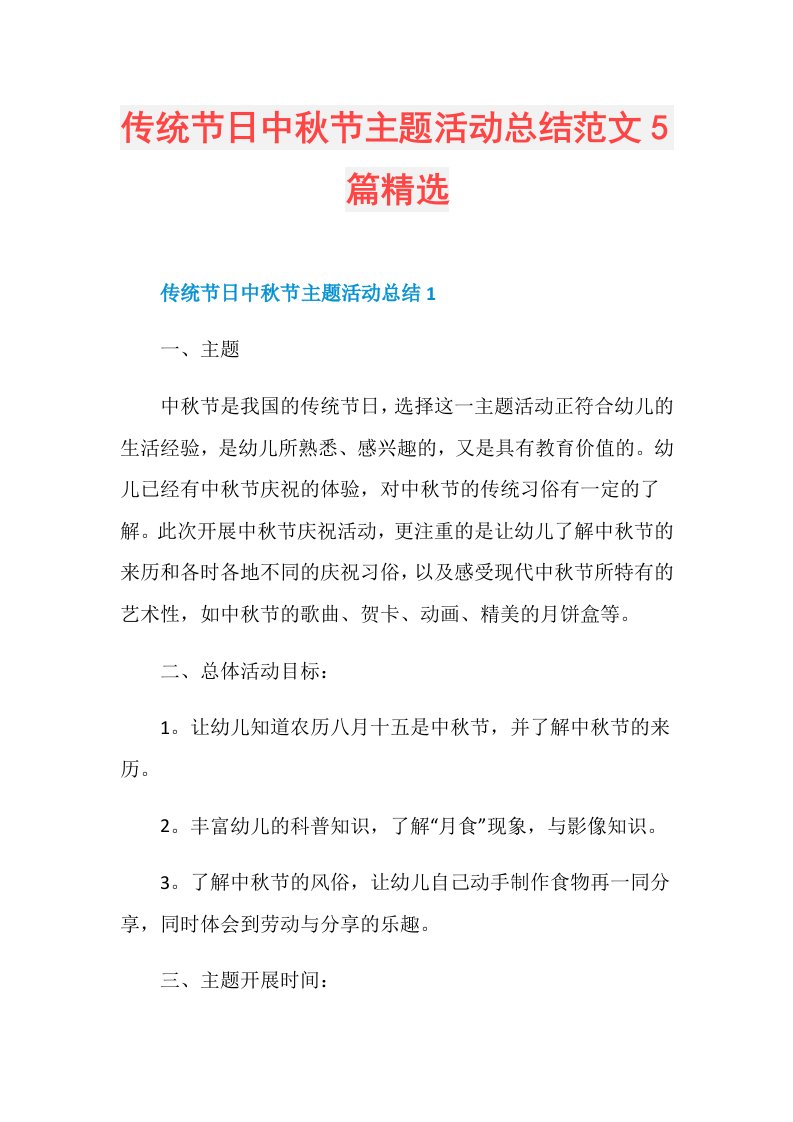 传统节日中秋节主题活动总结范文5篇精选

传统节日中秋节主题活动总结1

一、主题

中秋节是我国的传统节日，选择这一主题活动正符合幼儿的生活经验，是幼儿所熟悉、感兴趣的，又是具有教育价值的。幼儿已经有中秋节庆祝的体验，对中秋节的传统习俗有一定的了解。此次开展中秋节庆祝活动，更注重的是让幼儿了解中秋节的来历和各时各地不同的庆祝习俗，以及感受现代中秋节所特有的艺术性，如中秋节的歌曲、贺卡、动画、精美的月饼盒等。

二、总体活动目标：

1。让幼儿知道农历八月十五是中秋节，并了解中秋节的来历。

2。丰富幼儿的科普知识，了解“月食”现象，与影像知识。

3。了解中秋节的风俗，让幼儿自己动手制作食物再一同分享，同时体会到劳动与分享的乐趣。

三、主题开展时间：